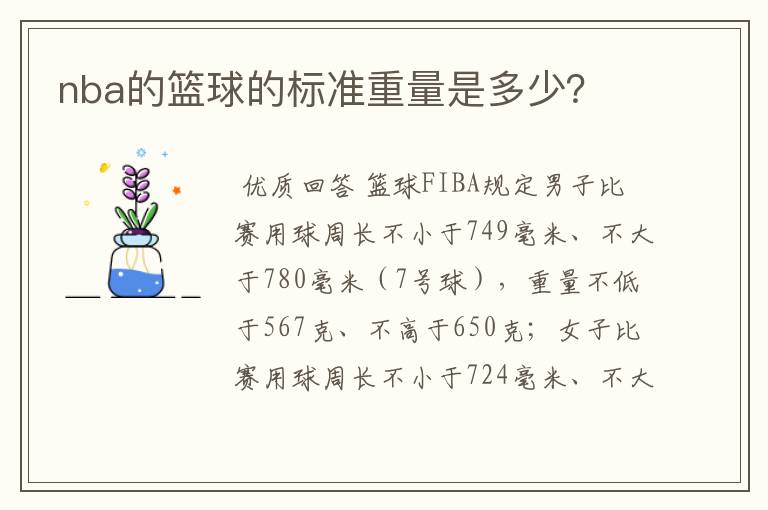 nba的篮球的标准重量是多少?

优质回答 篮球FIBA规定男子比赛用球周长不小于749毫米、不大于780毫米（7号球），重量不低于567克、不高于650克；女子比赛用球周长不小于724毫米、不大